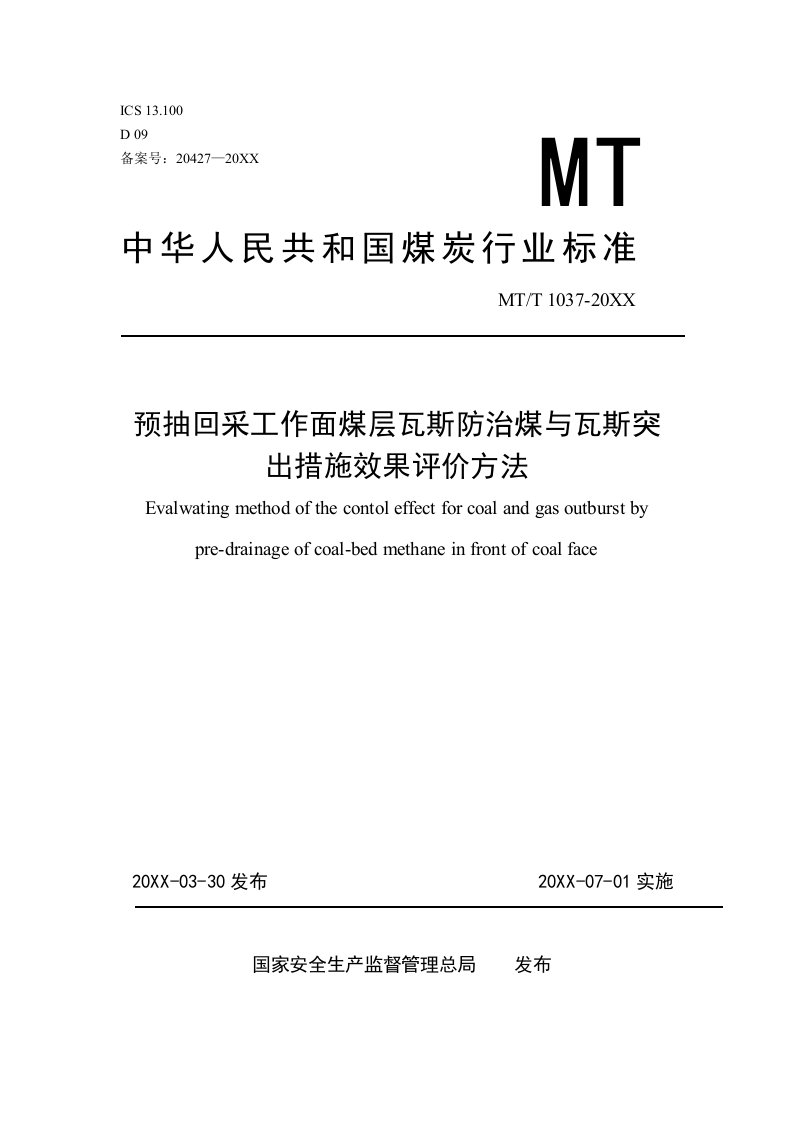 ICS 13.100
D 09
备案号：20427—20XX

MT

中华人民共和国煤炭行业标准

MT/T 1037-20XX

预抽回采工作面煤层瓦斯防治煤与瓦斯突出措施效果评价方法

Evalwating method of the contol effect for coal and gas outburst by pre-drainage of coal-bed methane in front of coal face

20XX-03-30 发布

20XX-07-01 实施

国家安全生产监督管理总局　发布